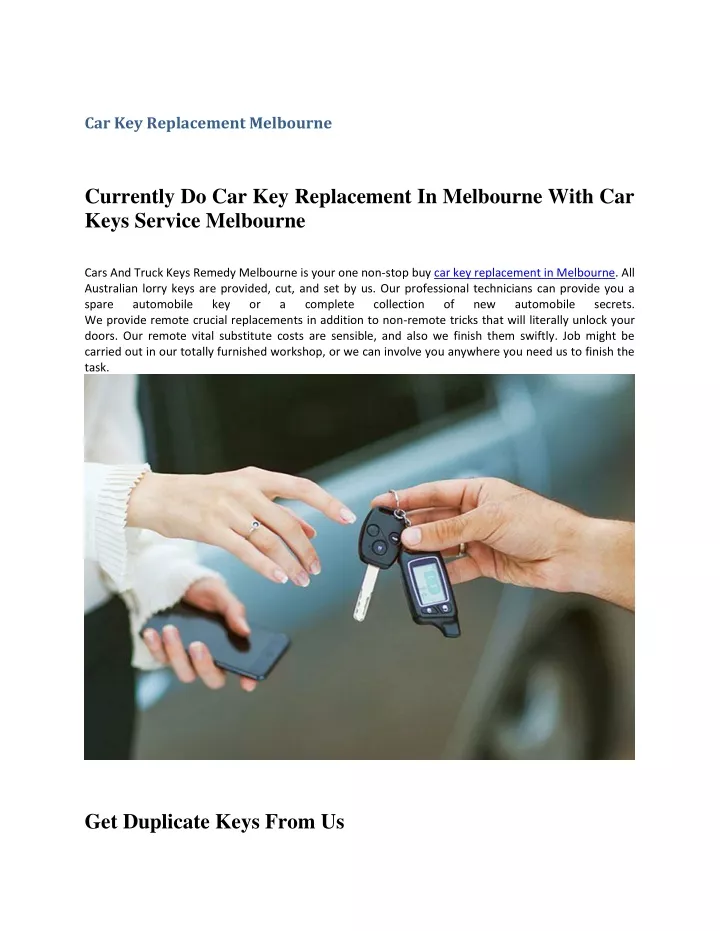 Car Key Replacement Melbourne

Currently Do Car Key Replacement In Melbourne With Car Keys Service Melbourne

Cars And Truck Keys Remedy Melbourne is your one non-stop buy car key replacement in Melbourne. All Australian lorry keys are provided, cut, and set by us. Our professional technicians can provide you a spare automobile key or a complete collection of new automobile secrets. We provide remote crucial replacements in addition to non-remote tricks that will literally unlock your doors. Our remote vital substitute costs are sensible, and also we finish them swiftly. Job might be carried out in our totally furnished workshop, or we can involve you anywhere you need us to finish the task.

Get Duplicate Keys From Us